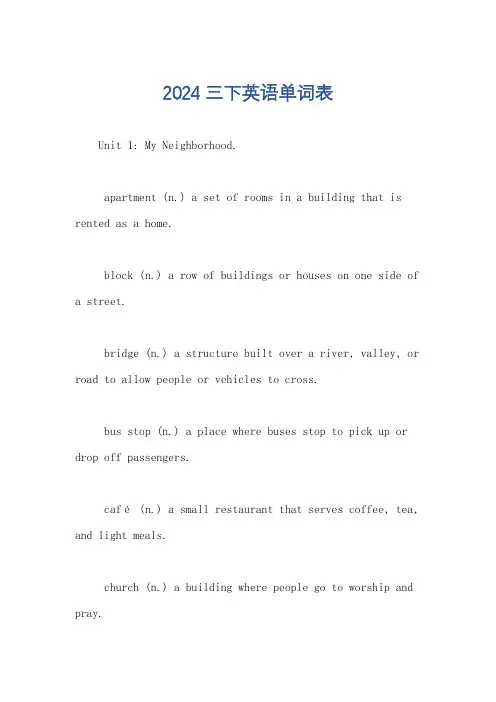 2024 三下英语单词表

Unit 1: My Neighborhood.

apartment (n.) a set of rooms in a building that is rented as a home.

block (n.) a row of buildings or houses on one side of a street.

bridge (n.) a structure built over a river, valley, or road to allow people or vehicles to cross.

bus stop (n.) a place where buses stop to pick up or drop off passengers.

café (n.) a small restaurant that serves coffee, tea, and light meals.

church (n.) a building where people go to worship and pray.